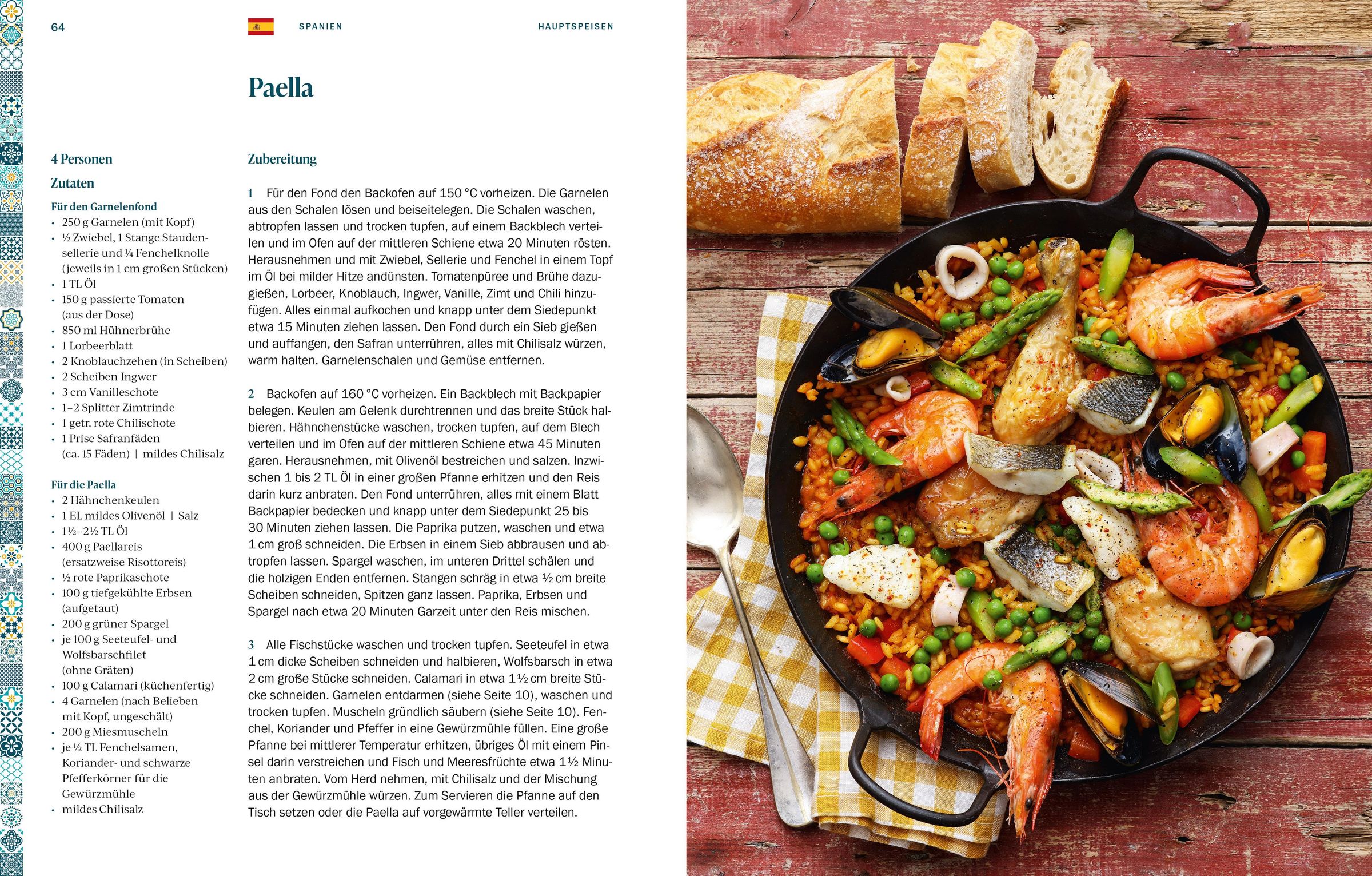 64

SPANIEN

HAUPTSPEISEN

Paella

4 Personen

Zutaten

Für den Garnelenfond
• 250 g Garnelen (mit Kopf)
• ½ Zwiebel, 1 Stange Staudensellerie und ¼ Fenchelknolle (jeweils in 1 cm großen Stücken)
• 1 TL Öl
• 150 g passierte Tomaten (aus der Dose)
• 850 ml Hühnerbrühe
• 1 Lorbeerblatt
• 2 Knoblauchzehen (in Scheiben)
• 2 Scheiben Ingwer
• 3 cm Vanilleschote
• 1–2 Splitter Zimtrinde
• 1 getr. rote Chilischote
• 1 Prise Safranfäden (ca. 15 Fäden) | mildes Chilisalz

Für die Paella
• 2 Hähnchenkeulen
• 1 EL mildes Olivenöl | Salz
• 1½–2½ TL Öl
• 400 g Paellareis (ersatzweise Risottoreis)
• ½ rote Paprikaschote
• 100 g tiefgekühlte Erbsen (aufgetaut)
• 200 g grüner Spargel
• je 100 g Seeteufel- und Wolfsbarschfilet (ohne Gräten)
• 100 g Calamari (küchenfertig)
• 4 Garnelen (nach Belieben mit Kopf, ungeschält)
• 200 g Miesmuscheln
• je ½ TL Fenchelsamen, Koriander- und schwarze Pfefferkörner für die Gewürzmühle
• mildes Chilisalz

Zubereitung

1 Für den Fond den Backofen auf 150 °C vorheizen. Die Garnelen aus den Schalen lösen und beiseitelegen. Die Schalen waschen, abtropfen lassen und trocken tupfen, auf einem Backblech verteilen und im Ofen auf der mittleren Schiene etwa 20 Minuten rösten. Herausnehmen und mit Zwiebel, Sellerie und Fenchel in einem Topf im Öl bei milder Hitze andünsten. Tomatenpüree und Brühe dazugießen, Lorbeer, Knoblauch, Ingwer, Vanille, Zimt und Chili hinzufügen. Alles einmal aufkochen und knapp unter dem Siedepunkt etwa 15 Minuten ziehen lassen. Den Fond durch ein Sieb gießen und auffangen, den Safran unterrühren, alles mit Chilisalz würzen, warm halten. Garnelenschalen und Gemüse entfernen.

2 Backofen auf 160 °C vorheizen. Ein Backblech mit Backpapier belegen. Keulen am Gelenk durchtrennen und das breite Stück halbieren. Hähnchenstücke waschen, trocken tupfen, auf dem Blech verteilen und im Ofen auf der mittleren Schiene etwa 45 Minuten garen. Herausnehmen, mit Olivenöl bestreichen und salzen. Inzwischen 1 bis 2 TL Öl in einer großen Pfanne erhitzen und den Reis darin kurz anbraten. Den Fond unterrühren, alles mit einem Blatt Backpapier bedecken und knapp unter dem Siedepunkt 25 bis 30 Minuten ziehen lassen. Die Paprika putzen, waschen und etwa 1 cm groß schneiden. Die Erbsen in einem Sieb abbrausen und abtropfen lassen. Spargel waschen, im unteren Drittel schälen und die holzigen Enden entfernen. Stangen schräg in etwa ½ cm breite Scheiben schneiden, Spitzen ganz lassen. Paprika, Erbsen und Spargel nach etwa 20 Minuten Garzeit unter den Reis mischen.

3 Alle Fischstücke waschen und trocken tupfen. Seeteufel in etwa 1 cm dicke Scheiben schneiden und halbieren, Wolfsbarsch in etwa 2 cm große Stücke schneiden. Calamari in etwa 1½ cm breite Stücke schneiden. Garnelen entdarmen (siehe Seite 10), waschen und trocken tupfen. Muscheln gründlich säubern (siehe Seite 10). Fenchel, Koriander und Pfeffer in eine Gewürzmühle füllen. Eine große Pfanne bei mittlerer Temperatur erhitzen, übriges Öl mit einem Pinsel darin verstreichen und Fisch und Meeresfrüchte etwa 1½ Minuten anbraten. Vom Herd nehmen, mit Chilisalz und der Mischung aus der Gewürzmühle würzen. Zum Servieren die Pfanne auf den Tisch setzen oder die Paella auf vorgewärmte Teller verteilen.